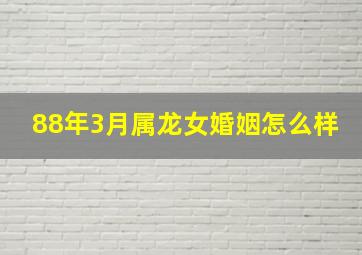 88年3月属龙女婚姻怎么样